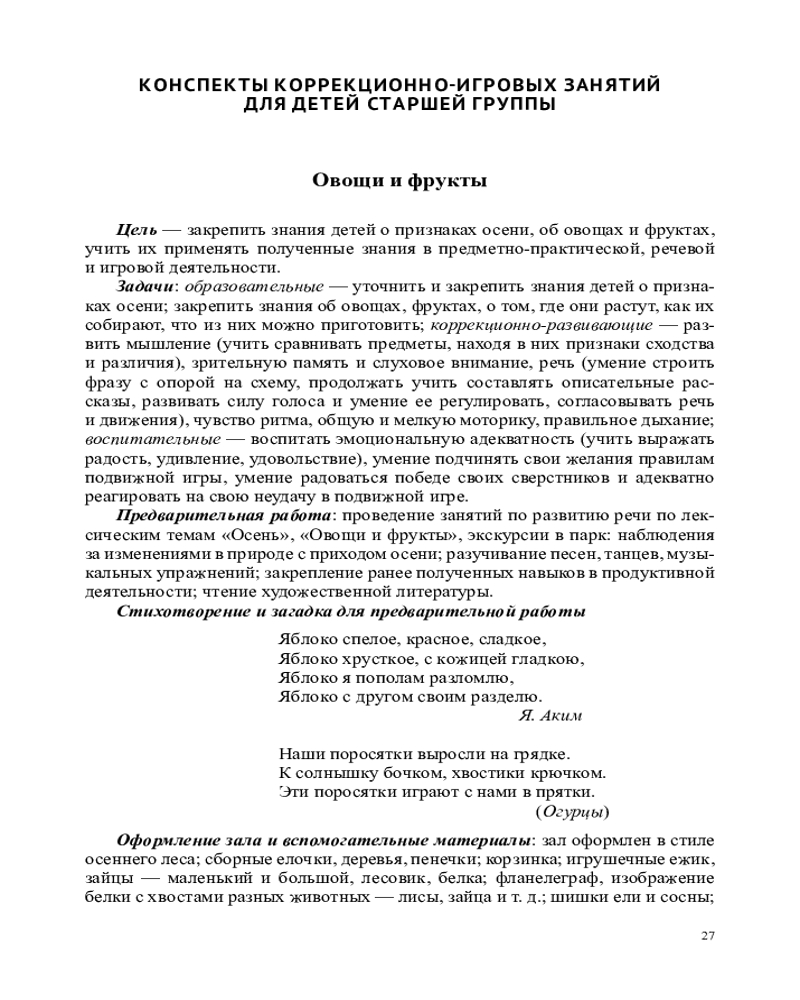 КОНСПЕКТЫ КОРРЕКЦИОННО-ИГРОВЫХ ЗАНЯТИЙ
ДЛЯ ДЕТЕЙ СТАРШЕЙ ГРУППЫ

Овощи и фрукты

Цель — закрепить знания детей о признаках осени, об овощах и фруктах, учить их применять полученные знания в предметно-практической, речевой и игровой деятельности.

Задачи: образовательные — уточнить и закрепить знания детей о признаках осени; закрепить знания об овощах, фруктах, о том, где они растут, как их собирают, что из них можно приготовить; коррекционно-развивающие — развить мышление (учить сравнивать предметы, находя в них признаки сходства и различия), зрительную память и слуховое внимание, речь (умение строить фразу с опорой на схему, продолжать учить составлять описательные рассказы, развивать силу голоса и умение ее регулировать, согласовывать речь и движения), чувство ритма, общую и мелкую моторику, правильное дыхание; воспитательные — воспитать эмоциональную адекватность (учить выражать радость, удивление, удовольствие), умение подчинять свои желания правилам подвижной игры, умение радоваться победе своих сверстников и адекватно реагировать на свою неудачу в подвижной игре.

Предварительная работа: проведение занятий по развитию речи по лексическим темам «Осень», «Овощи и фрукты», экскурсии в парк: наблюдения за изменениями в природе с приходом осени; разучивание песен, танцев, музыкальных упражнений; закрепление ранее полученных навыков в продуктивной деятельности; чтение художественной литературы.

Стихотворение и загадка для предварительной работы

Яблоко спелое, красное, сладкое,
Яблоко хрусткое, с кожицей гладкою,
Яблоко я пополам разломлю,
Яблоко с другом своим разделю.
Я. Аким

Наши поросятки выросли на грядке.
К солнышку бочком, хвостики крючком.
Эти поросятки играют с нами в прятки.
(Огурцы)

Оформление зала и вспомогательные материалы: зал оформлен в стиле осеннего леса; сборные елочки, деревья, пенечки; корзинка; игрушечные ежик, зайцы — маленький и большой, лесовик, белка; фланелеграф, изображение белки с хвостами разных животных — лисы, зайца и т. д.; шишки ели и сосны;

27